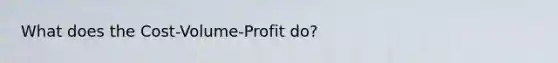 What does the Cost-Volume-Profit do?